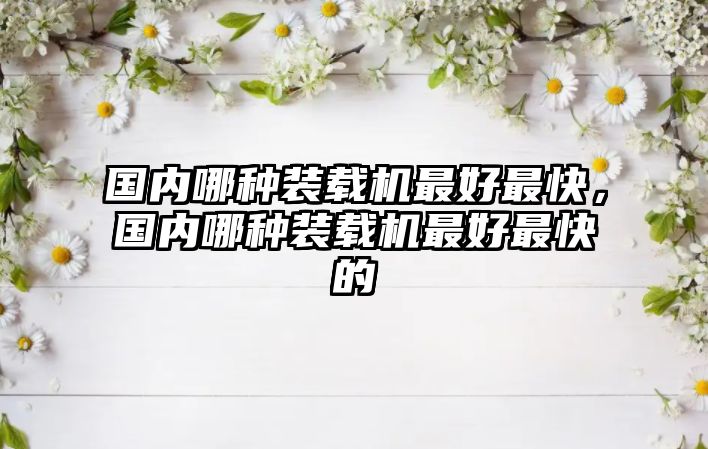 国内哪种装载机最好最快，国内哪种装载机最好最快的